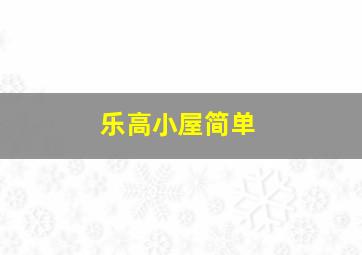 乐高小屋简单